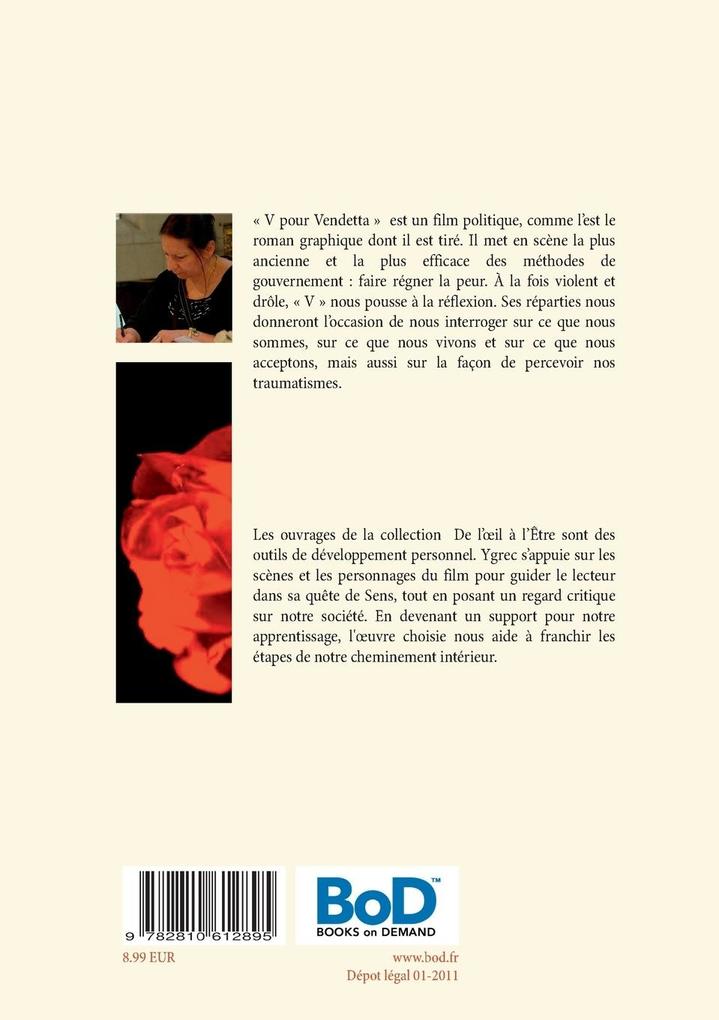 « V pour Vendetta » est un film politique, comme l'est le roman graphique dont il est tiré. Il met en scène la plus ancienne et la plus efficace des méthodes de gouvernement : faire régner la peur. À la fois violent et drôle, « V » nous pousse à la réflexion. Ses réparties nous donneront l'occasion de nous interroger sur ce que nous sommes, sur ce que nous vivons et sur ce que nous acceptons, mais aussi sur la façon de percevoir nos traumatismes.

Les ouvrages de la collection De l'œil à l'Être sont des outils de développement personnel. Ygrec s'appuie sur les scènes et les personnages du film pour guider le lecteur dans sa quête de Sens, tout en posant un regard critique sur notre société. En devenant un support pour notre apprentissage, l'œuvre choisie nous aide à franchir les étapes de notre cheminement intérieur.

9 782810 612895

BoD™
BOOKS on DEMAND

8.99 EUR

www.bod.fr
Dépot légal 01-2011